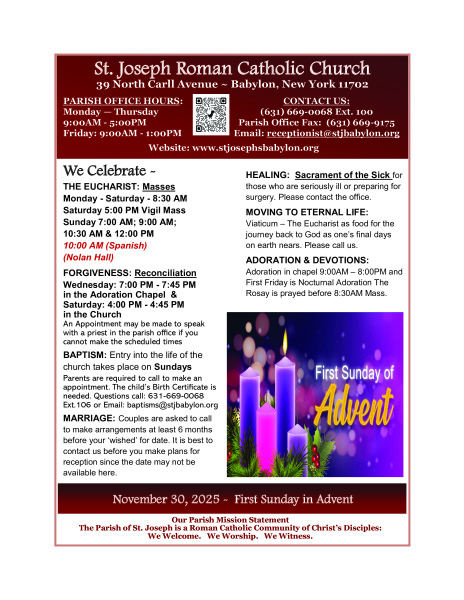 St. Joseph Roman Catholic Church
39 North Carll Avenue ~ Babylon, New York 11702

PARISH OFFICE HOURS:
Monday — Thursday
9:00AM - 5:00PM
Friday: 9:00AM - 1:00PM

CONTACT US:
(631) 669-0068 Ext. 100
Parish Office Fax: (631) 669-9175
Email: receptionist@stjbabylon.org

Website: www.stjosephsbabylon.org

We Celebrate ~

THE EUCHARIST: Masses
Monday - Saturday - 8:30 AM
Saturday 5:00 PM Vigil Mass
Sunday 7:00 AM; 9:00 AM;
10:30 AM & 12:00 PM
10:00 AM (Spanish)
(Nolan Hall)

FORGIVENESS: Reconciliation
Wednesday: 7:00 PM - 7:45 PM
in the Adoration Chapel &
Saturday: 4:00 PM - 4:45 PM
in the Church

An Appointment may be made to speak with a priest in the parish office if you cannot make the scheduled times

BAPTISM: Entry into the life of the church takes place on Sundays

Parents are required to call to make an appointment. The child's Birth Certificate is needed. Questions call: 631-669-0068 Ext.106 or Email: baptisms@stjbabylon.org

MARRIAGE: Couples are asked to call to make arrangements at least 6 months before your 'wished' for date. It is best to contact us before you make plans for reception since the date may not be available here.

HEALING: Sacrament of the Sick for those who are seriously ill or preparing for surgery. Please contact the office.

MOVING TO ETERNAL LIFE:
Viaticum – The Eucharist as food for the journey back to God as one's final days on earth nears. Please call us.

ADORATION & DEVOTIONS:
Adoration in chapel 9:00AM – 8:00PM and First Friday is Nocturnal Adoration The Rosay is prayed before 8:30AM Mass.

First Sunday of
Advent

November 30, 2025 ~ First Sunday in Advent

Our Parish Mission Statement
The Parish of St. Joseph is a Roman Catholic Community of Christ's Disciples:
We Welcome. We Worship. We Witness.